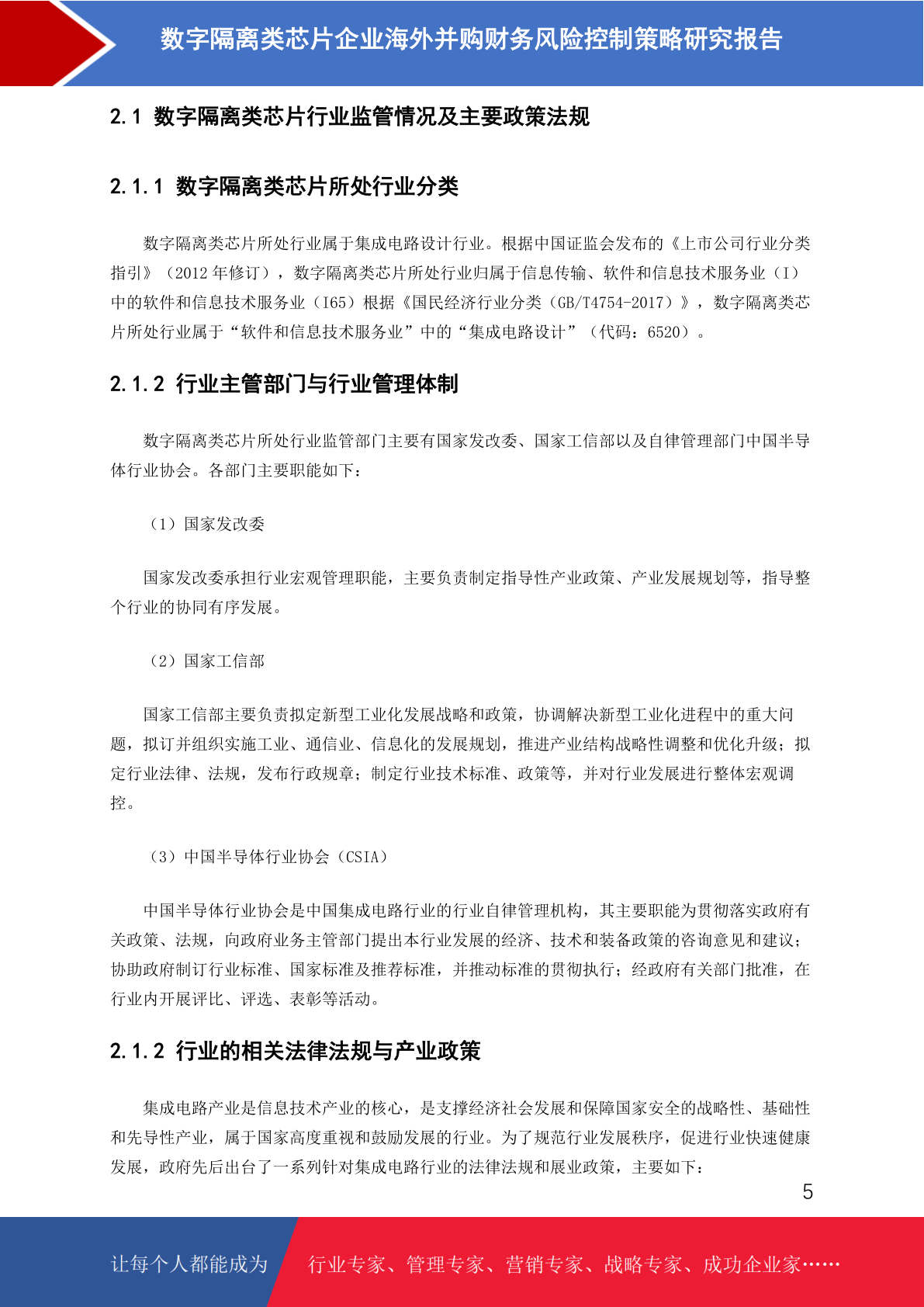 数字隔离类芯片企业海外并购财务风险控制策略研究报告

2.1 数字隔离类芯片行业监管情况及主要政策法规

2.1.1 数字隔离类芯片所处行业分类

数字隔离类芯片所处行业属于集成电路设计行业。根据中国证监会发布的《上市公司行业分类指引》（2012 年修订），数字隔离类芯片所处行业归属于信息传输、软件和信息技术服务业（I）中的软件和信息技术服务业（I65）根据《国民经济行业分类（GB/T4754-2017）》，数字隔离类芯片所处行业属于“软件和信息技术服务业”中的“集成电路设计”（代码：6520）。

2.1.2 行业主管部门与行业管理体制

数字隔离类芯片所处行业监管部门主要有国家发改委、国家工信部以及自律管理部门中国半导体行业协会。各部门主要职能如下：

（1）国家发改委

国家发改委承担行业宏观管理职能，主要负责制定指导性产业政策、产业发展规划等，指导整个行业的协同有序发展。

（2）国家工信部

国家工信部主要负责拟定新型工业化发展战略和政策，协调解决新型工业化进程中的重大问题，拟订并组织实施工业、通信业、信息化的发展规划，推进产业结构战略性调整和优化升级；拟定行业法律、法规，发布行政规章；制定行业技术标准、政策等，并对行业发展进行整体宏观调控。

（3）中国半导体行业协会（CSIA）

中国半导体行业协会是中国集成电路行业的行业自律管理机构，其主要职能为贯彻落实政府有关政策、法规，向政府业务主管部门提出本行业发展的经济、技术和装备政策的咨询意见和建议；协助政府制订行业标准、国家标准及推荐标准，并推动标准的贯彻执行；经政府有关部门批准，在行业内开展评比、评选、表彰等活动。

2.1.2 行业的相关法律法规与产业政策

集成电路产业是信息技术产业的核心，是支撑经济社会发展和保障国家安全的战略性、基础性和先导性产业，属于国家高度重视和鼓励发展的行业。为了规范行业发展秩序，促进行业快速健康发展，政府先后出台了一系列针对集成电路行业的法律法规和展业政策，主要如下：

5

让每个人都能成为 行业专家、管理专家、营销专家、战略专家、成功企业家……